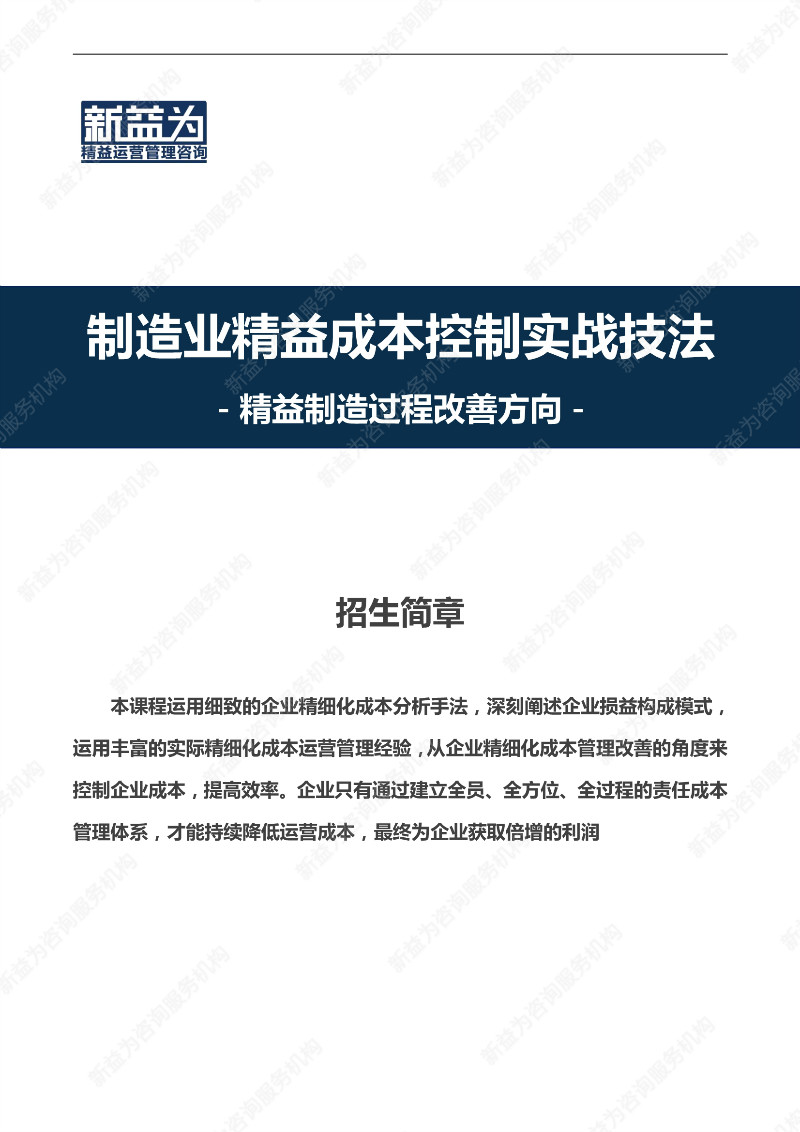 新益为
精益运营管理咨询

制造业精益成本控制实战技法
- 精益制造过程改善方向 -

招生简章

本课程运用细致的企业精细化成本分析手法，深刻阐述企业损益构成模式，运用丰富的实际精细化成本运营管理经验，从企业精细化成本管理改善的角度来控制企业成本，提高效率。企业只有通过建立全员、全方位、全过程的责任成本管理体系，才能持续降低运营成本，最终为企业获取倍增的利润

新益为咨询服务机构